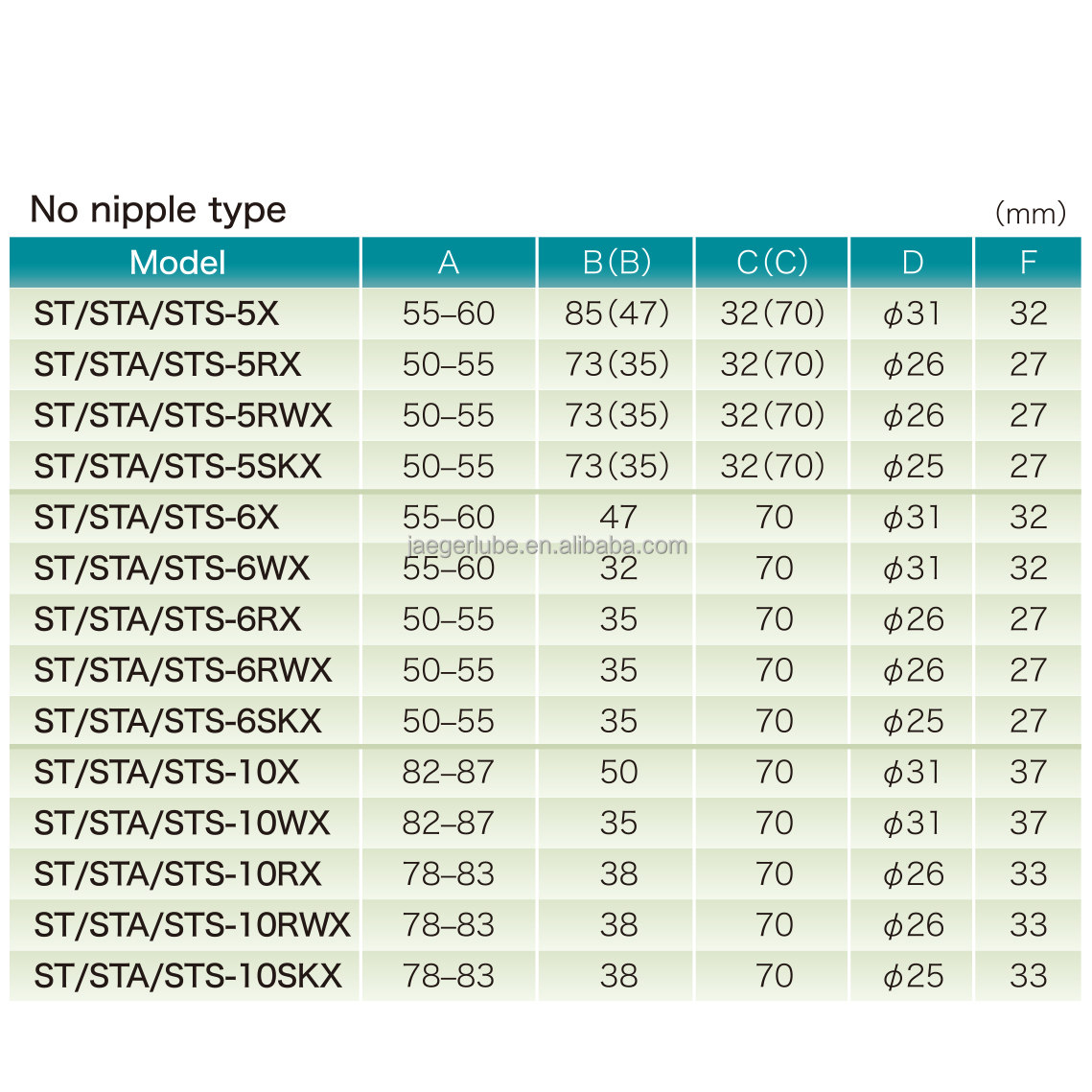 No nipple type

(mm)

| Model | A | B(B) | C(C) | D | F |
|---|---|---|---|---|---|
| ST/STA/STS-5X | 55–60 | 85(47) | 32(70) | $\phi$31 | 32 |
| ST/STA/STS-5RX | 50–55 | 73(35) | 32(70) | $\phi$26 | 27 |
| ST/STA/STS-5RWX | 50–55 | 73(35) | 32(70) | $\phi$26 | 27 |
| ST/STA/STS-5SKX | 50–55 | 73(35) | 32(70) | $\phi$25 | 27 |
| ST/STA/STS-6X | 55–60 | 47 | 70 | $\phi$31 | 32 |
| ST/STA/STS-6WX | 55–60 | 32 | 70 | $\phi$31 | 32 |
| ST/STA/STS-6RX | 50–55 | 35 | 70 | $\phi$26 | 27 |
| ST/STA/STS-6RWX | 50–55 | 35 | 70 | $\phi$26 | 27 |
| ST/STA/STS-6SKX | 50–55 | 35 | 70 | $\phi$25 | 27 |
| ST/STA/STS-10X | 82–87 | 50 | 70 | $\phi$31 | 37 |
| ST/STA/STS-10WX | 82–87 | 35 | 70 | $\phi$31 | 37 |
| ST/STA/STS-10RX | 78–83 | 38 | 70 | $\phi$26 | 33 |
| ST/STA/STS-10RWX | 78–83 | 38 | 70 | $\phi$26 | 33 |
| ST/STA/STS-10SKX | 78–83 | 38 | 70 | $\phi$25 | 33 |

jaegerlube.en.alibaba.com